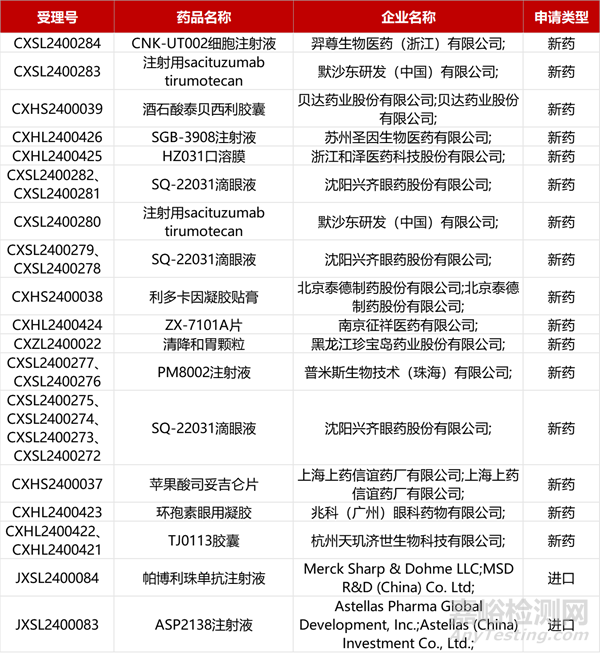 | 受理号 | 药品名称 | 企业名称 | 申请类型 |
|---|---|---|---|
| CXSL2400284 | CNK-UT002细胞注射液 | 羿尊生物医药（浙江）有限公司; | 新药 |
| CXSL2400283 | 注射用sacituzumab tirumotecan | 默沙东研发（中国）有限公司; | 新药 |
| CXHS2400039 | 酒石酸泰贝西利胶囊 | 贝达药业股份有限公司;贝达药业股份有限公司; | 新药 |
| CXHL2400426 | SGB-3908注射液 | 苏州圣因生物医药有限公司; | 新药 |
| CXHL2400425 | HZ031口溶膜 | 浙江和泽医药科技股份有限公司; | 新药 |
| CXSL2400282、CXSL2400281 | SQ-22031滴眼液 | 沈阳兴齐眼药股份有限公司; | 新药 |
| CXSL2400280 | 注射用sacituzumab tirumotecan | 默沙东研发（中国）有限公司; | 新药 |
| CXSL2400279、CXSL2400278 | SQ-22031滴眼液 | 沈阳兴齐眼药股份有限公司; | 新药 |
| CXHS2400038 | 利多卡因凝胶贴膏 | 北京泰德制药股份有限公司;北京泰德制药股份有限公司; | 新药 |
| CXHL2400424 | ZX-7101A片 | 南京征祥医药有限公司; | 新药 |
| CXZL2400022 | 清降和胃颗粒 | 黑龙江珍宝岛药业股份有限公司; | 新药 |
| CXSL2400277、CXSL2400276 | PM8002注射液 | 普米斯生物技术（珠海）有限公司; | 新药 |
| CXSL2400275、CXSL2400274、CXSL2400273、CXSL2400272 | SQ-22031滴眼液 | 沈阳兴齐眼药股份有限公司; | 新药 |
| CXHS2400037 | 苹果酸司妥吉仑片 | 上海上药信谊药厂有限公司;上海上药信谊药厂有限公司; | 新药 |
| CXHL2400423 | 环孢素眼用凝胶 | 兆科（广州）眼科药物有限公司; | 新药 |
| CXHL2400422、CXHL2400421 | TJ0113胶囊 | 杭州天玑济世生物科技有限公司; | 新药 |
| JXSL2400084 | 帕博利珠单抗注射液 | Merck Sharp & Dohme LLC;MSD R&D (China) Co. Ltd; | 进口 |
| JXSL2400083 | ASP2138注射液 | Astellas Pharma Global Development, Inc.;Astellas (China) Investment Co., Ltd.; | 进口 |

嘉峪检测网
AnyTesting.com